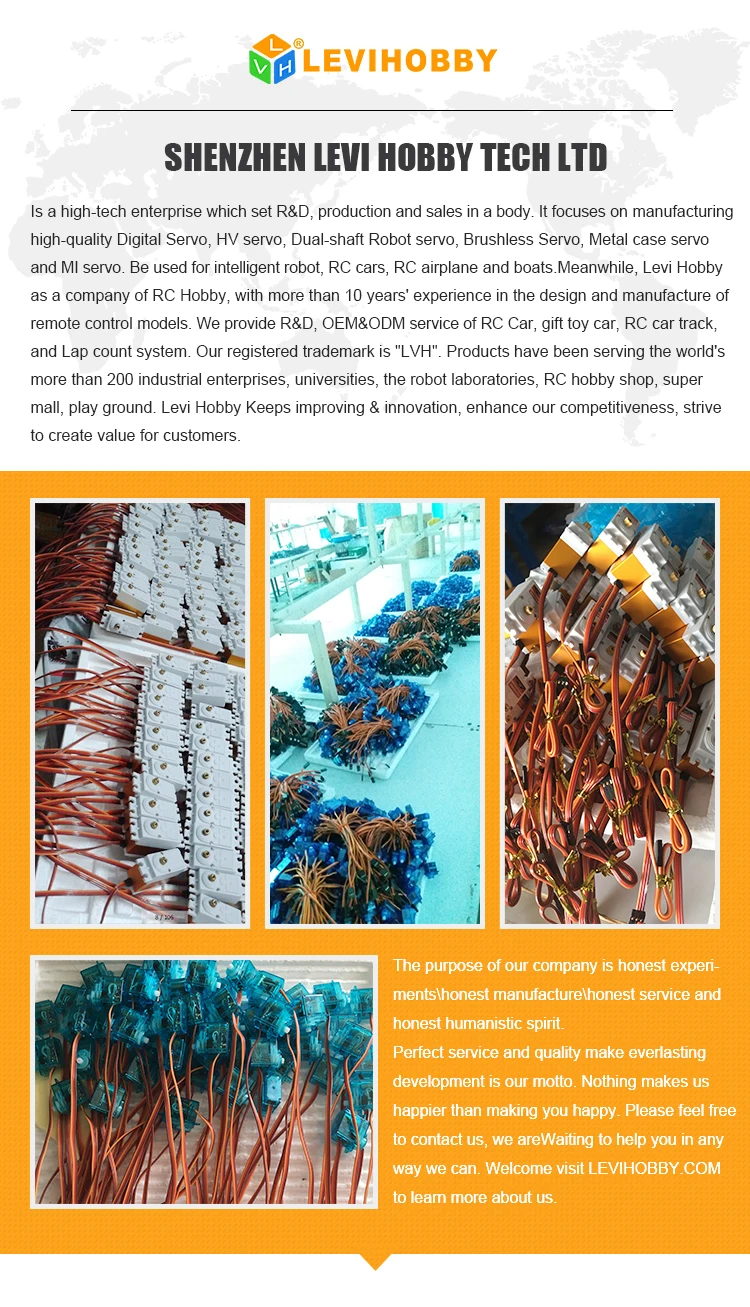 LVH® LEVIHOBBY

SHENZHEN LEVI HOBBY TECH LTD

Is a high-tech enterprise which set R&D, production and sales in a body. It focuses on manufacturing high-quality Digital Servo, HV servo, Dual-shaft Robot servo, Brushless Servo, Metal case servo and MI servo. Be used for intelligent robot, RC cars, RC airplane and boats.Meanwhile, Levi Hobby as a company of RC Hobby, with more than 10 years' experience in the design and manufacture of remote control models. We provide R&D, OEM&ODM service of RC Car, gift toy car, RC car track, and Lap count system. Our registered trademark is "LVH". Products have been serving the world's more than 200 industrial enterprises, universities, the robot laboratories, RC hobby shop, super mall, play ground. Levi Hobby Keeps improving & innovation, enhance our competitiveness, strive to create value for customers.

The purpose of our company is honest experiments\honest manufacture\honest service and honest humanistic spirit.
Perfect service and quality make everlasting development is our motto. Nothing makes us happier than making you happy. Please feel free to contact us, we areWaiting to help you in any way we can. Welcome visit LEVIHOBBY.COM to learn more about us.